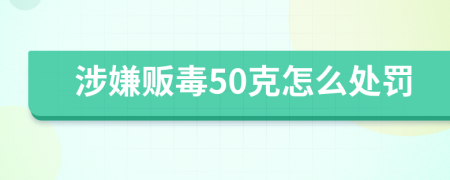 涉嫌贩毒50克怎么处罚